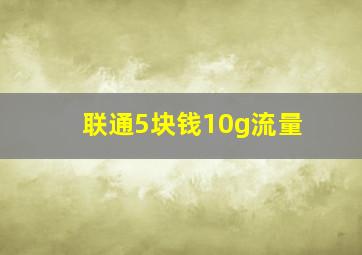 联通5块钱10g流量